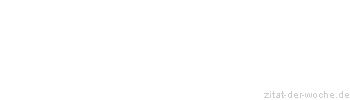 zitat-der-woche.de